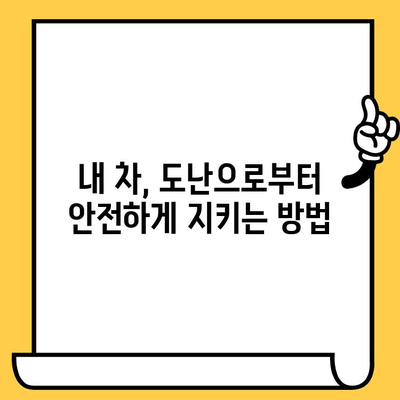 내 차, 도난으로부터
안전하게 지키는 방법